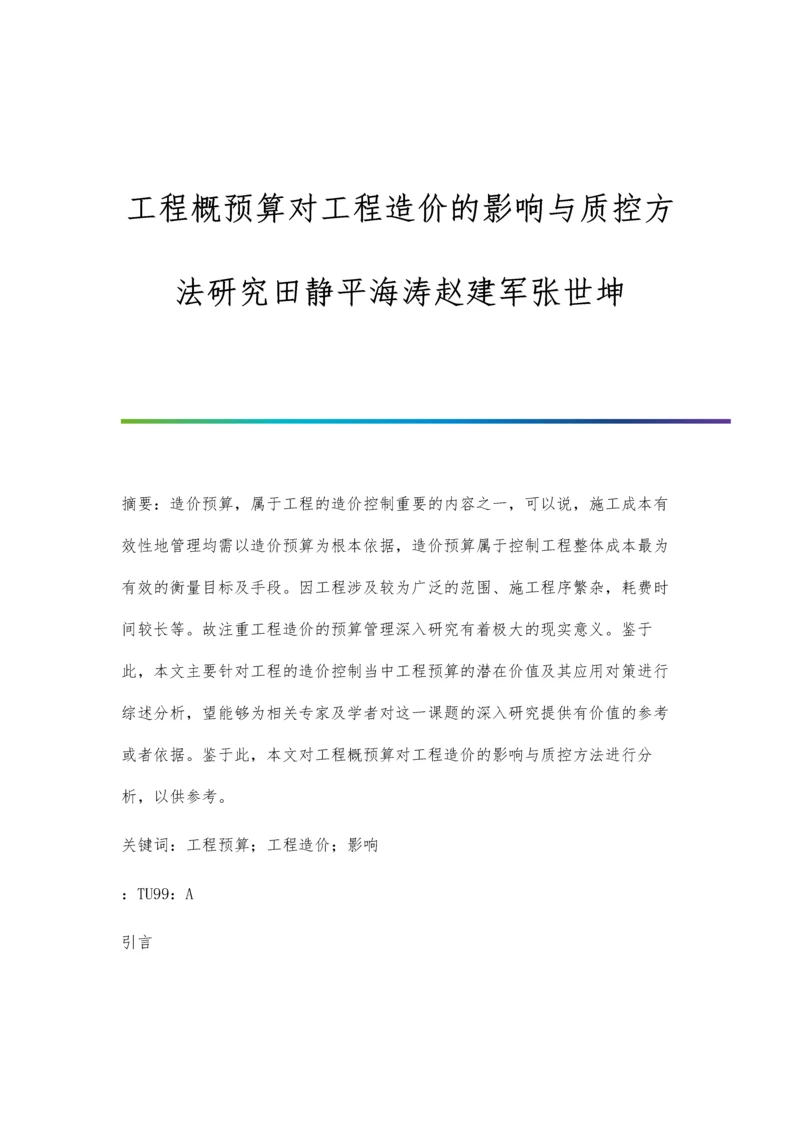 工程概预算对工程造价的影响与质控方法研究田静平海涛赵建军张世坤

摘要：造价预算，属于工程的造价控制重要的内容之一，可以说，施工成本有效性地管理均需以造价预算为根本依据，造价预算属于控制工程整体成本最为有效的衡量目标及手段。因工程涉及较为广泛的范围、施工程序繁杂，耗费时间较长等。故注重工程造价的预算管理深入研究有着极大的现实意义。鉴于此，本文主要针对工程的造价控制当中工程预算的潜在价值及其应用对策进行综述分析，望能够为相关专家及学者对这一课题的深入研究提供有价值的参考或者依据。鉴于此，本文对工程概预算对工程造价的影响与质控方法进行分析，以供参考。

关键词：工程预算；工程造价；影响

：TU99：A

引言